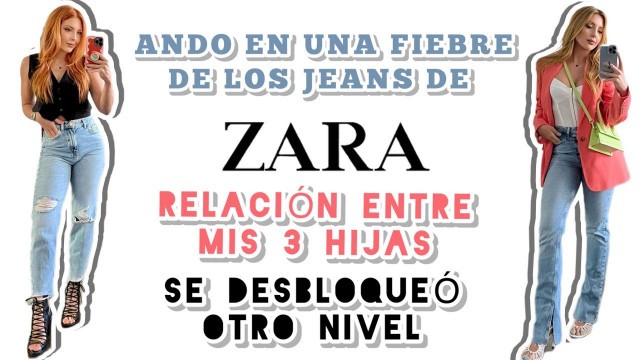 ANDO EN UNA FIEBRE DE LOS JEANS DE

ZARA

RELACIÓN ENTRE MIS 3 HIJAS

SE DESBLOQUEÓ OTRO NIVEL